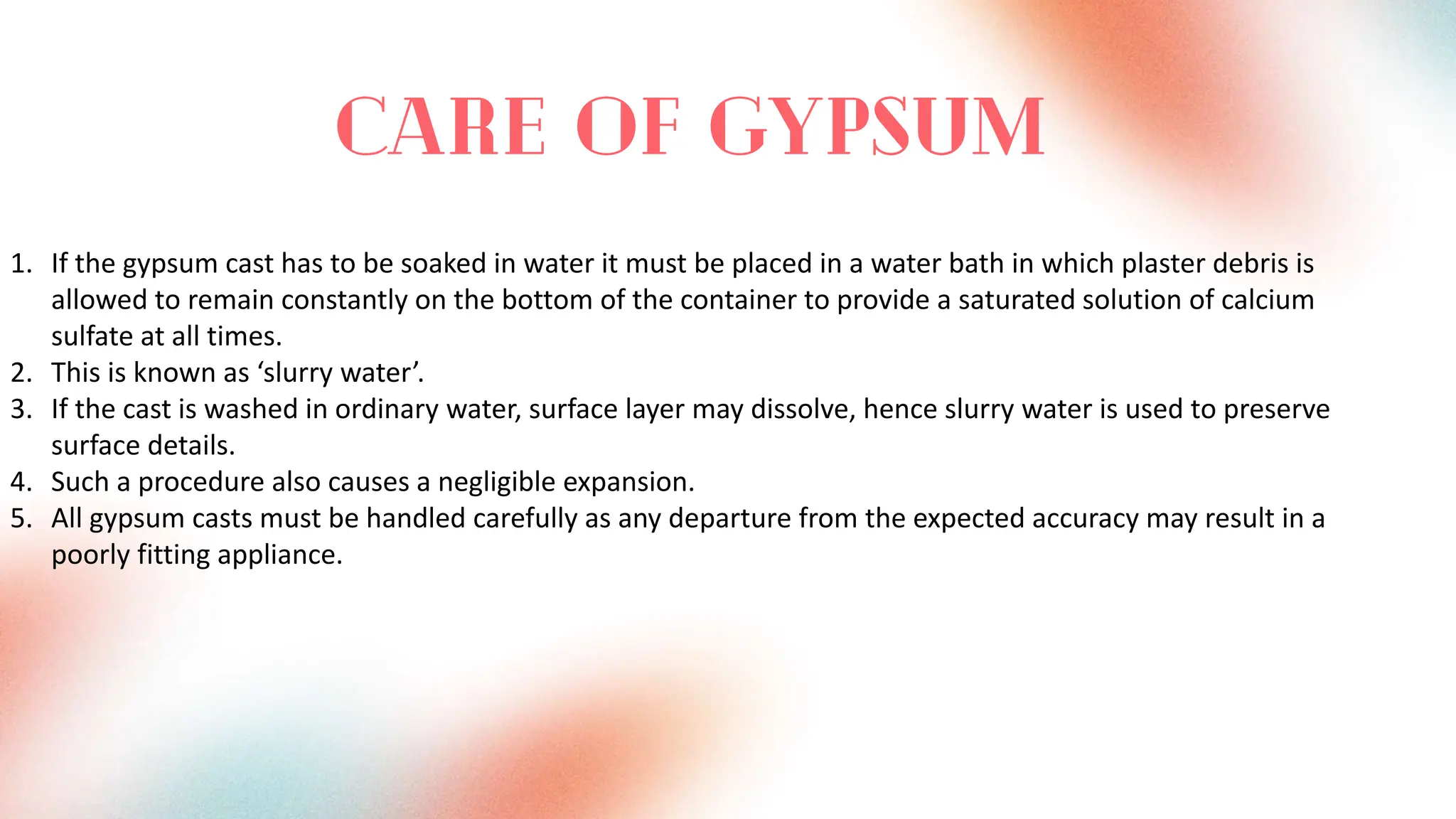 CARE OF GYPSUM

1. If the gypsum cast has to be soaked in water it must be placed in a water bath in which plaster debris is allowed to remain constantly on the bottom of the container to provide a saturated solution of calcium sulfate at all times.
2. This is known as ‘slurry water’.
3. If the cast is washed in ordinary water, surface layer may dissolve, hence slurry water is used to preserve surface details.
4. Such a procedure also causes a negligible expansion.
5. All gypsum casts must be handled carefully as any departure from the expected accuracy may result in a poorly fitting appliance.